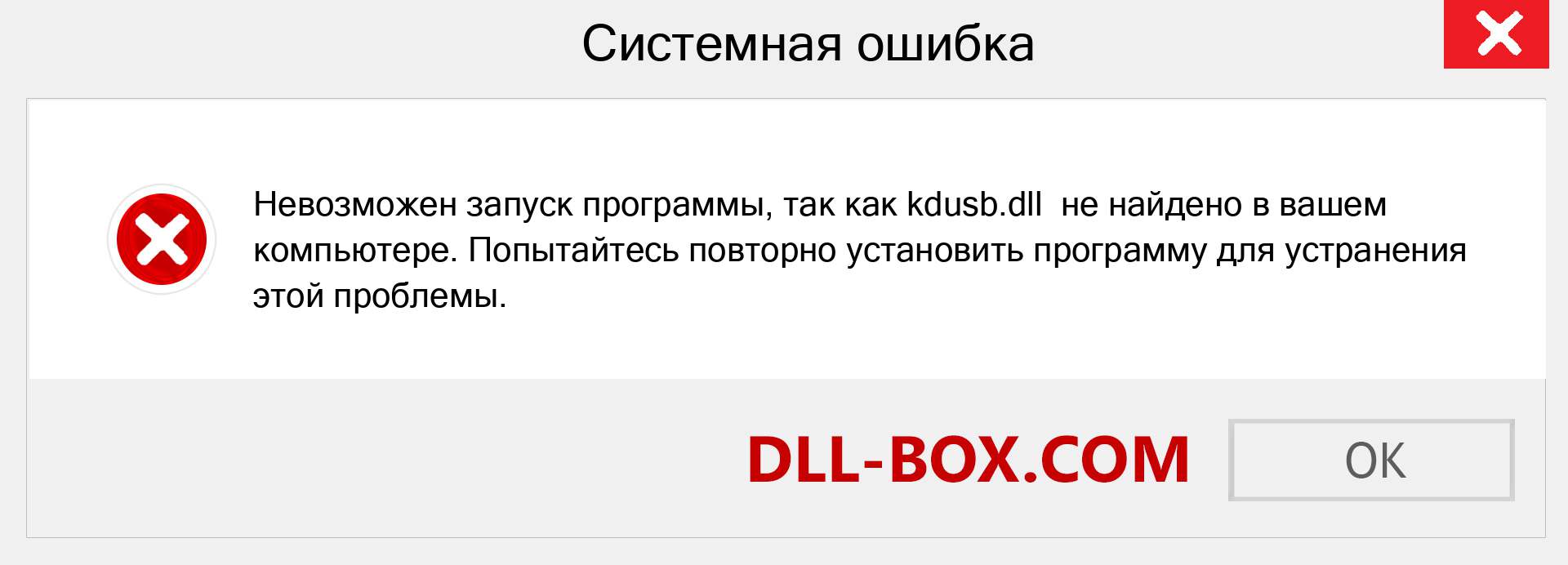 Системная ошибка

Невозможен запуск программы, так как kdusb.dll  не найдено в вашем компьютере. Попытайтесь повторно установить программу для устранения этой проблемы.

DLL-BOX.COM

OK